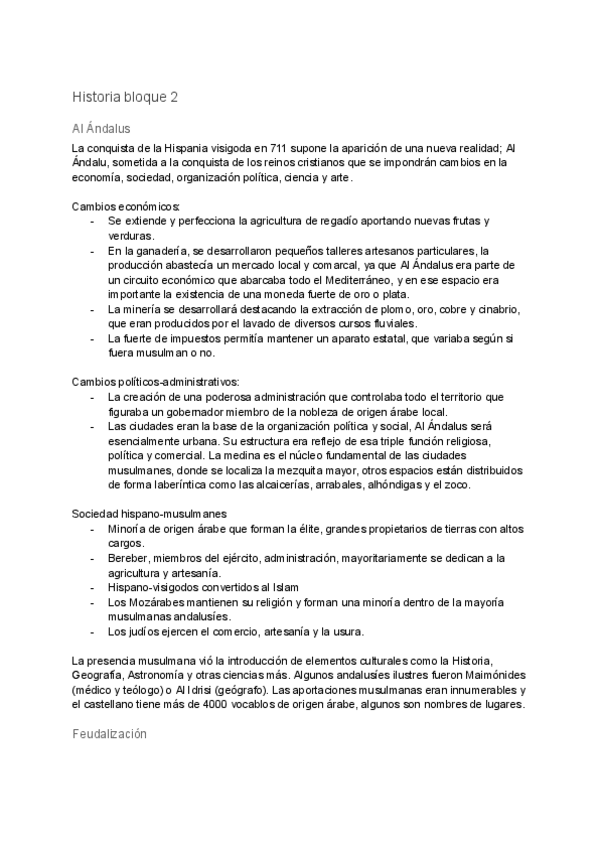 Historia bloque 2

Al Ándalus

La conquista de la Hispania visigoda en 711 supone la aparición de una nueva realidad; Al Ándalu, sometida a la conquista de los reinos cristianos que se impondrán cambios en la economía, sociedad, organización política, ciencia y arte.

Cambios económicos:
- Se extiende y perfecciona la agricultura de regadío aportando nuevas frutas y verduras.
- En la ganadería, se desarrollaron pequeños talleres artesanos particulares, la producción abastecía un mercado local y comarcal, ya que Al Ándalus era parte de un circuito económico que abarcaba todo el Mediterráneo, y en ese espacio era importante la existencia de una moneda fuerte de oro o plata.
- La minería se desarrollará destacando la extracción de plomo, oro, cobre y cinabrio, que eran producidos por el lavado de diversos cursos fluviales.
- La fuerte de impuestos permitía mantener un aparato estatal, que variaba según si fuera musulman o no.

Cambios políticos-administrativos:
- La creación de una poderosa administración que controlaba todo el territorio que figuraba un gobernador miembro de la nobleza de origen árabe local.
- Las ciudades eran la base de la organización política y social, Al Ándalus será esencialmente urbana. Su estructura era reflejo de esa triple función religiosa, política y comercial. La medina es el núcleo fundamental de las ciudades musulmanes, donde se localiza la mezquita mayor, otros espacios están distribuidos de forma laberíntica como las alcaicerías, arrabales, alhóndigas y el zoco.

Sociedad hispano-musulmanes
- Minoría de origen árabe que forman la élite, grandes propietarios de tierras con altos cargos.
- Bereber, miembros del ejército, administración, mayoritariamente se dedican a la agricultura y artesanía.
- Hispano-visigodos convertidos al Islam
- Los Mozárabes mantienen su religión y forman una minoría dentro de la mayoría musulmanas andalusíes.
- Los judíos ejercen el comercio, artesanía y la usura.

La presencia musulmana vió la introducción de elementos culturales como la Historia, Geografía, Astronomía y otras ciencias más. Algunos andalusíes ilustres fueron Maimónides (médico y teólogo) o Al Idrisi (geógrafo). Las aportaciones musulmanas eran innumerables y el castellano tiene más de 4000 vocablos de origen árabe, algunos son nombres de lugares.

Feudalización